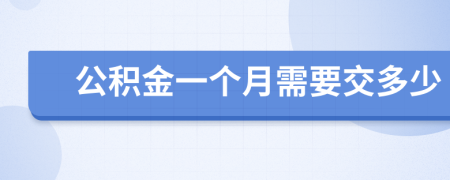 公积金一个月需要交多少